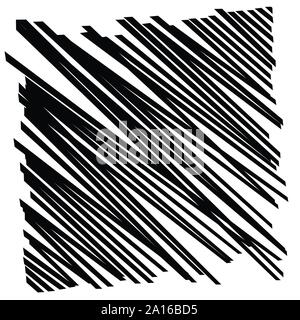 alamy

alamy - 2A16BD5